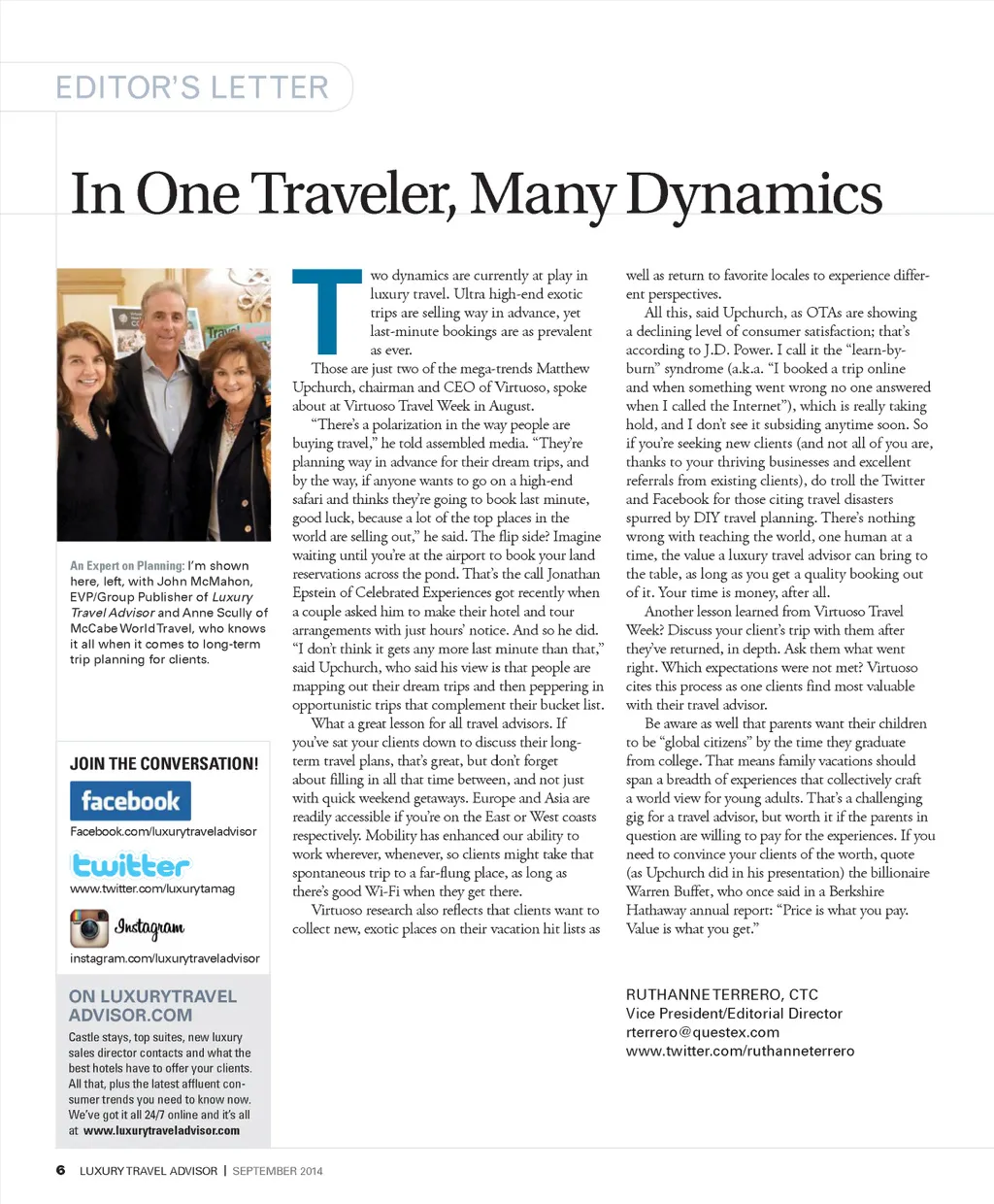 EDITOR'S LETTER

In One Traveler, Many Dynamics

An Expert on Planning: I'm shown here, left, with John McMahon, EVP/Group Publisher of Luxury Travel Advisor and Anne Scully of McCabe World Travel, who knows it all when it comes to long-term trip planning for clients.

JOIN THE CONVERSATION!

facebook
Facebook.com/luxurytraveladvisor

twitter
www.twitter.com/luxurytamag

Instagram
instagram.com/luxurytraveladvisor

ON LUXURYTRAVEL ADVISOR.COM

Castle stays, top suites, new luxury sales director contacts and what the best hotels have to offer your clients. All that, plus the latest affluent consumer trends you need to know now. We've got it all 24/7 online and it's all at www.luxurytraveladvisor.com

Two dynamics are currently at play in luxury travel. Ultra high-end exotic trips are selling way in advance, yet last-minute bookings are as prevalent as ever.

Those are just two of the mega-trends Matthew Upchurch, chairman and CEO of Virtuoso, spoke about at Virtuoso Travel Week in August.

"There's a polarization in the way people are buying travel," he told assembled media. "They're planning way in advance for their dream trips, and by the way, if anyone wants to go on a high-end safari and thinks they're going to book last minute, good luck, because a lot of the top places in the world are selling out," he said. The flip side? Imagine waiting until you're at the airport to book your land reservations across the pond. That's the call Jonathan Epstein of Celebrated Experiences got recently when a couple asked him to make their hotel and tour arrangements with just hours' notice. And so he did. "I don't think it gets any more last minute than that," said Upchurch, who said his view is that people are mapping out their dream trips and then peppering in opportunistic trips that complement their bucket list.

What a great lesson for all travel advisors. If you've sat your clients down to discuss their long-term travel plans, that's great, but don't forget about filling in all that time between, and not just with quick weekend getaways. Europe and Asia are readily accessible if you're on the East or West coasts respectively. Mobility has enhanced our ability to work wherever, whenever, so clients might take that spontaneous trip to a far-flung place, as long as there's good Wi-Fi when they get there.

Virtuoso research also reflects that clients want to collect new, exotic places on their vacation hit lists as well as return to favorite locales to experience different perspectives.

All this, said Upchurch, as OTAs are showing a declining level of consumer satisfaction; that's according to J.D. Power. I call it the "learn-by-burn" syndrome (a.k.a. "I booked a trip online and when something went wrong no one answered when I called the Internet"), which is really taking hold, and I don't see it subsiding anytime soon. So if you're seeking new clients (and not all of you are, thanks to your thriving businesses and excellent referrals from existing clients), do troll the Twitter and Facebook for those citing travel disasters spurred by DIY travel planning. There's nothing wrong with teaching the world, one human at a time, the value a luxury travel advisor can bring to the table, as long as you get a quality booking out of it. Your time is money, after all.

Another lesson learned from Virtuoso Travel Week? Discuss your client's trip with them after they've returned, in depth. Ask them what went right. Which expectations were not met? Virtuoso cites this process as one clients find most valuable with their travel advisor.

Be aware as well that parents want their children to be "global citizens" by the time they graduate from college. That means family vacations should span a breadth of experiences that collectively craft a world view for young adults. That's a challenging gig for a travel advisor, but worth it if the parents in question are willing to pay for the experiences. If you need to convince your clients of the worth, quote (as Upchurch did in his presentation) the billionaire Warren Buffet, who once said in a Berkshire Hathaway annual report: "Price is what you pay. Value is what you get."

RUTHANNE TERRERO, CTC
Vice President/Editorial Director
rterrero@questex.com
www.twitter.com/ruthanneterrero

6 LUXURY TRAVEL ADVISOR | SEPTEMBER 2014